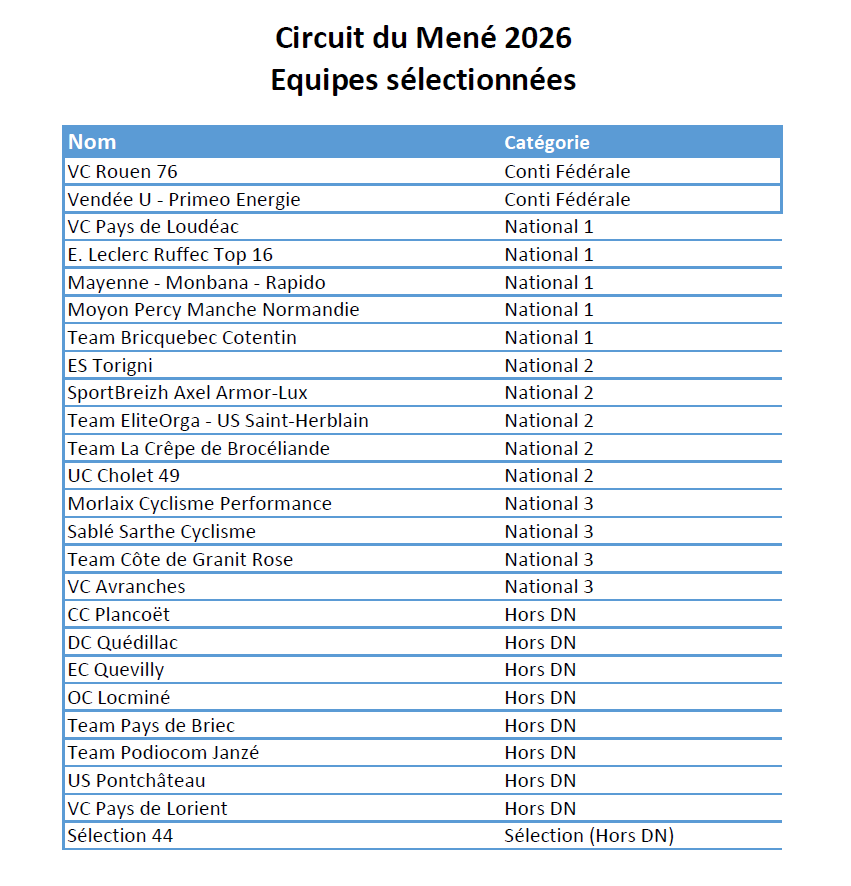 Circuit du Mené 2026
Equipes sélectionnées

| Nom | Catégorie |
|---|---|
| VC Rouen 76 | Conti Fédérale |
| Vendée U - Primeo Energie | Conti Fédérale |
| VC Pays de Loudéac | National 1 |
| E. Leclerc Ruffec Top 16 | National 1 |
| Mayenne - Monbana - Rapido | National 1 |
| Moyon Percy Manche Normandie | National 1 |
| Team Bricquebec Cotentin | National 1 |
| ES Torigni | National 2 |
| SportBreizh Axel Armor-Lux | National 2 |
| Team EliteOrga - US Saint-Herblain | National 2 |
| Team La Crêpe de Brocéliande | National 2 |
| UC Cholet 49 | National 2 |
| Morlaix Cyclisme Performance | National 3 |
| Sablé Sarthe Cyclisme | National 3 |
| Team Côte de Granit Rose | National 3 |
| VC Avranches | National 3 |
| CC Plancoët | Hors DN |
| DC Quédillac | Hors DN |
| EC Quevilly | Hors DN |
| OC Locminé | Hors DN |
| Team Pays de Briec | Hors DN |
| Team Podiocom Janzé | Hors DN |
| US Pontchâteau | Hors DN |
| VC Pays de Lorient | Hors DN |
| Sélection 44 | Sélection (Hors DN) |